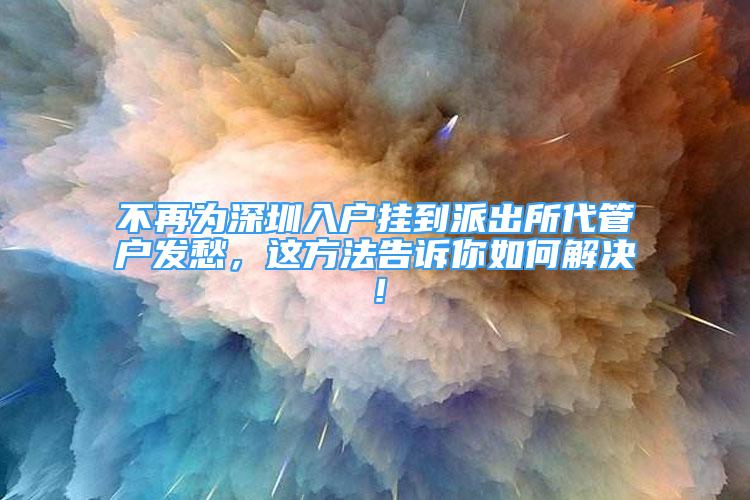 不再为深圳入户挂到派出所代管户发愁，这方法告诉你如何解决！